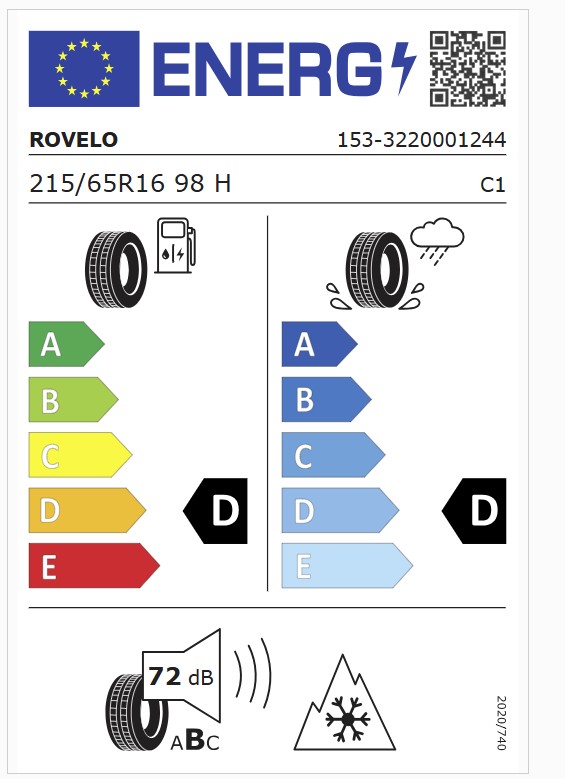 ENERG

ROVELO
153-3220001244

215/65R16 98 H
C1

A
B
C
D
E

D

A
B
C
D
E

D

72 dB
ABC

2020/740